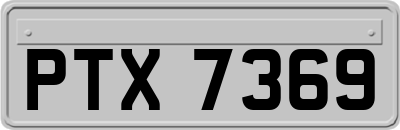 PTX 7369